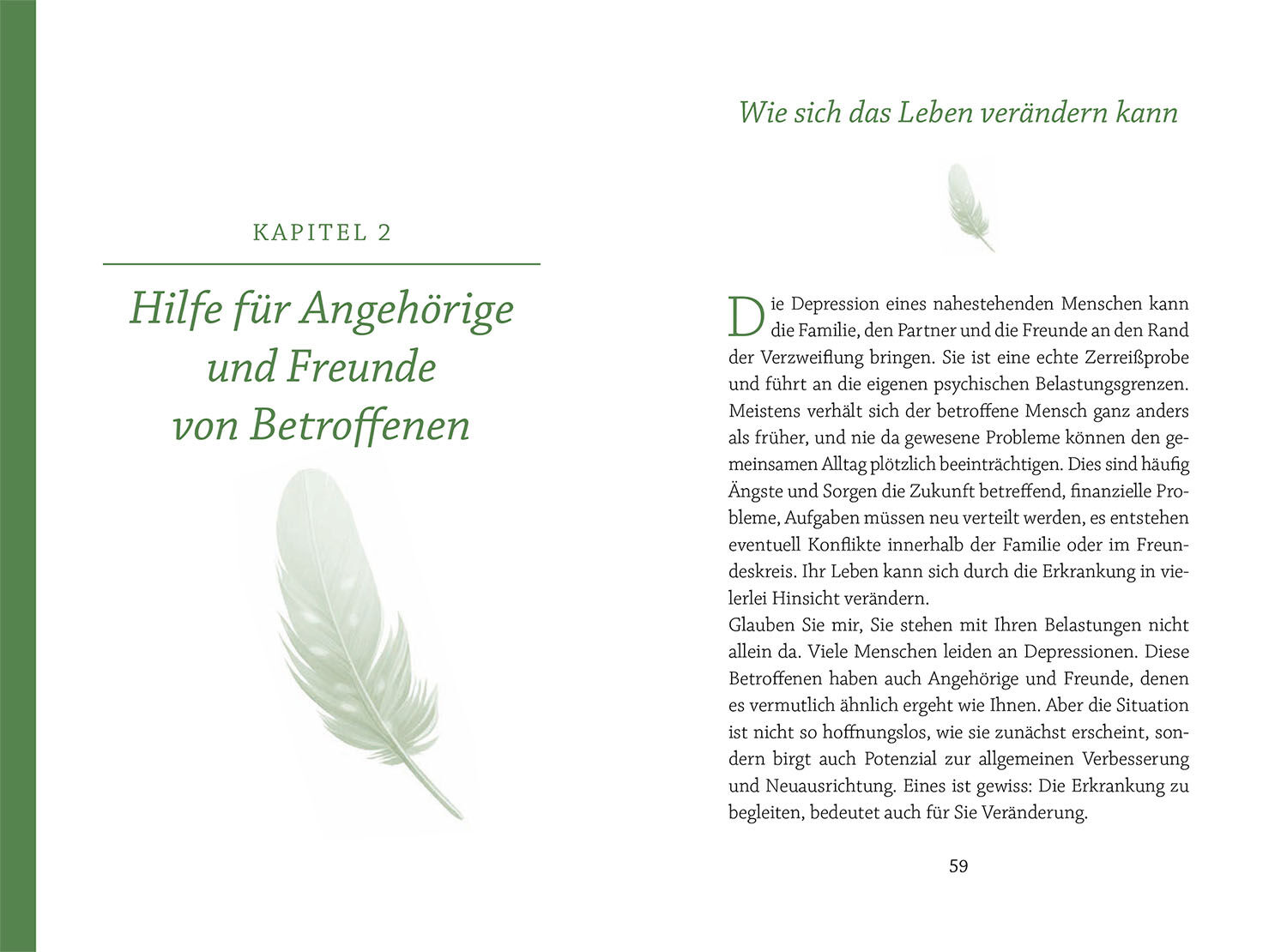 KAPITEL 2

Hilfe für Angehörige und Freunde von Betroffenen

Wie sich das Leben verändern kann

Die Depression eines nahestehenden Menschen kann die Familie, den Partner und die Freunde an den Rand der Verzweiflung bringen. Sie ist eine echte Zerreißprobe und führt an die eigenen psychischen Belastungsgrenzen. Meistens verhält sich der betroffene Mensch ganz anders als früher, und nie da gewesene Probleme können den gemeinsamen Alltag plötzlich beeinträchtigen. Dies sind häufig Ängste und Sorgen die Zukunft betreffend, finanzielle Probleme, Aufgaben müssen neu verteilt werden, es entstehen eventuell Konflikte innerhalb der Familie oder im Freundeskreis. Ihr Leben kann sich durch die Erkrankung in vielerlei Hinsicht verändern.
Glauben Sie mir, Sie stehen mit Ihren Belastungen nicht allein da. Viele Menschen leiden an Depressionen. Diese Betroffenen haben auch Angehörige und Freunde, denen es vermutlich ähnlich ergeht wie Ihnen. Aber die Situation ist nicht so hoffnungslos, wie sie zunächst erscheint, sondern birgt auch Potenzial zur allgemeinen Verbesserung und Neuausrichtung. Eines ist gewiss: Die Erkrankung zu begleiten, bedeutet auch für Sie Veränderung.

59